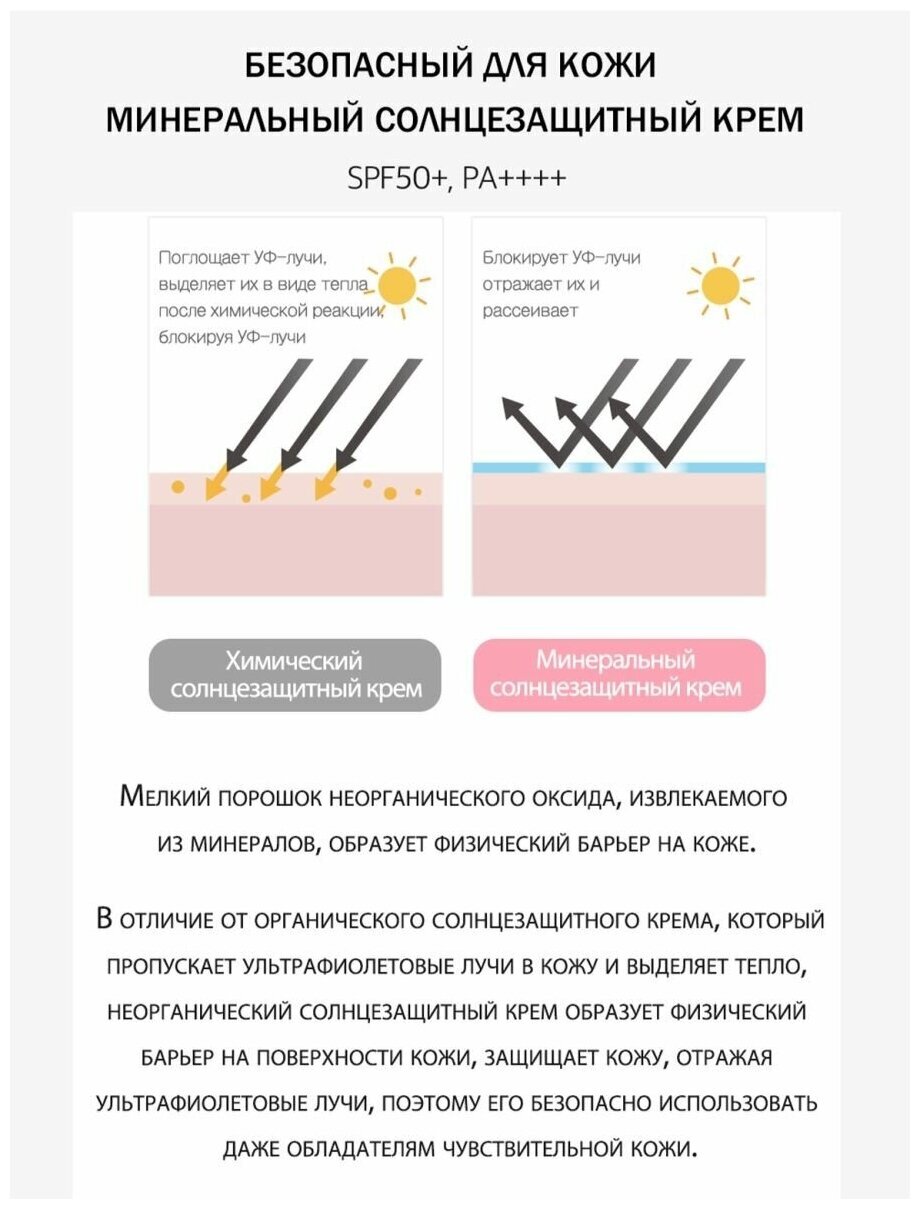 БЕЗОПАСНЫЙ ДЛЯ КОЖИ
МИНЕРАЛЬНЫЙ СОЛНЦЕЗАЩИТНЫЙ КРЕМ

SPF50+, PA++++

Поглощает УФ-лучи, выделяет их в виде тепла после химической реакции, блокируя УФ-лучи

Блокирует УФ-лучи отражает их и рассеивает

Химический солнцезащитный крем

Минеральный солнцезащитный крем

Мелкий порошок неорганического оксида, извлекаемого из минералов, образует физический барьер на коже.

В отличие от органического солнцезащитного крема, который пропускает ультрафиолетовые лучи в кожу и выделяет тепло, неорганический солнцезащитный крем образует физический барьер на поверхности кожи, защищает кожу, отражая ультрафиолетовые лучи, поэтому его безопасно использовать даже обладателям чувствительной кожи.